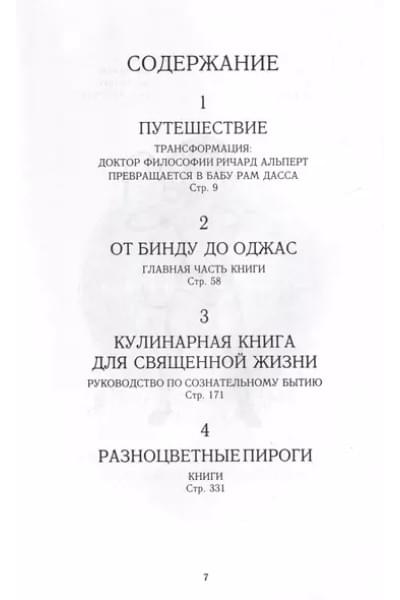 СОДЕРЖАНИЕ

1

ПУТЕШЕСТВИЕ

ТРАНСФОРМАЦИЯ:
ДОКТОР ФИЛОСОФИИ РИЧАРД АЛЬПЕРТ
ПРЕВРАЩАЕТСЯ В БАБУ РАМ ДАССА
Стр. 9

2

ОТ БИНДУ ДО ОДЖАС

ГЛАВНАЯ ЧАСТЬ КНИГИ
Стр. 58

3

КУЛИНАРНАЯ КНИГА
ДЛЯ СВЯЩЕННОЙ ЖИЗНИ

РУКОВОДСТВО ПО СОЗНАТЕЛЬНОМУ БЫТИЮ
Стр. 171

4

РАЗНОЦВЕТНЫЕ ПИРОГИ

КНИГИ
Стр. 331

7